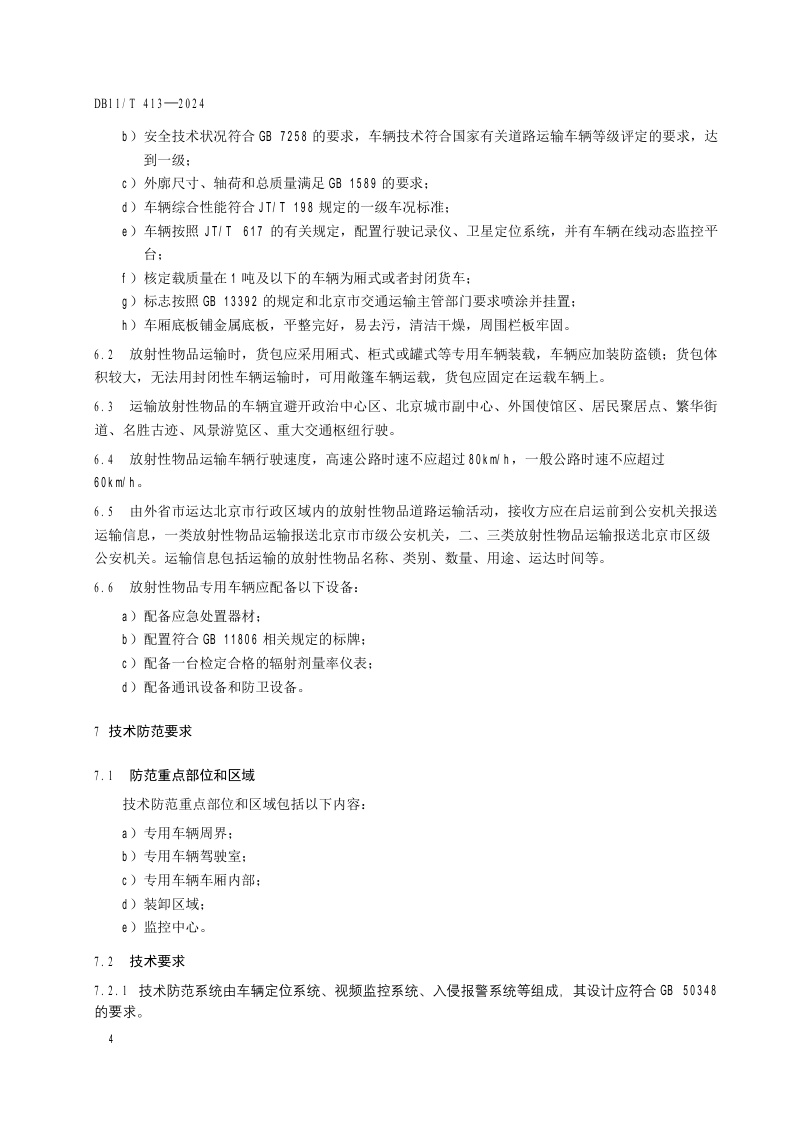 DB11/T 413—2024

b）安全技术状况符合 GB 7258 的要求，车辆技术符合国家有关道路运输车辆等级评定的要求，达到一级；

c）外廓尺寸、轴荷和总质量满足 GB 1589 的要求；

d）车辆综合性能符合 JT/T 198 规定的一级车况标准；

e）车辆按照 JT/T 617 的有关规定，配置行驶记录仪、卫星定位系统，并有车辆在线动态监控平台；

f）核定载质量在 1 吨及以下的车辆为厢式或者封闭货车；

g）标志按照 GB 13392 的规定和北京市交通运输主管部门要求喷涂并挂置；

h）车厢底板铺金属底板，平整完好，易去污，清洁干燥，周围栏板牢固。

6.2 放射性物品运输时，货包应采用厢式、柜式或罐式等专用车辆装载，车辆应加装防盗锁；货包体积较大，无法用封闭性车辆运输时，可用敞篷车辆运载，货包应固定在运载车辆上。

6.3 运输放射性物品的车辆宜避开政治中心区、北京城市副中心、外国使馆区、居民聚居点、繁华街道、名胜古迹、风景游览区、重大交通枢纽行驶。

6.4 放射性物品运输车辆行驶速度，高速公路时速不应超过 80km/h，一般公路时速不应超过 60km/h。

6.5 由外省市运达北京市行政区域内的放射性物品道路运输活动，接收方应在启运前到公安机关报送运输信息，一类放射性物品运输报送北京市市级公安机关，二、三类放射性物品运输报送北京市区级公安机关。运输信息包括运输的放射性物品名称、类别、数量、用途、运达时间等。

6.6 放射性物品专用车辆应配备以下设备：

a）配备应急处置器材；

b）配置符合 GB 11806 相关规定的标牌；

c）配备一台检定合格的辐射剂量率仪表；

d）配备通讯设备和防卫设备。

7 技术防范要求

7.1 防范重点部位和区域

技术防范重点部位和区域包括以下内容：

a）专用车辆周界；

b）专用车辆驾驶室；

c）专用车辆车厢内部；

d）装卸区域；

e）监控中心。

7.2 技术要求

7.2.1 技术防范系统由车辆定位系统、视频监控系统、入侵报警系统等组成，其设计应符合 GB 50348 的要求。

4